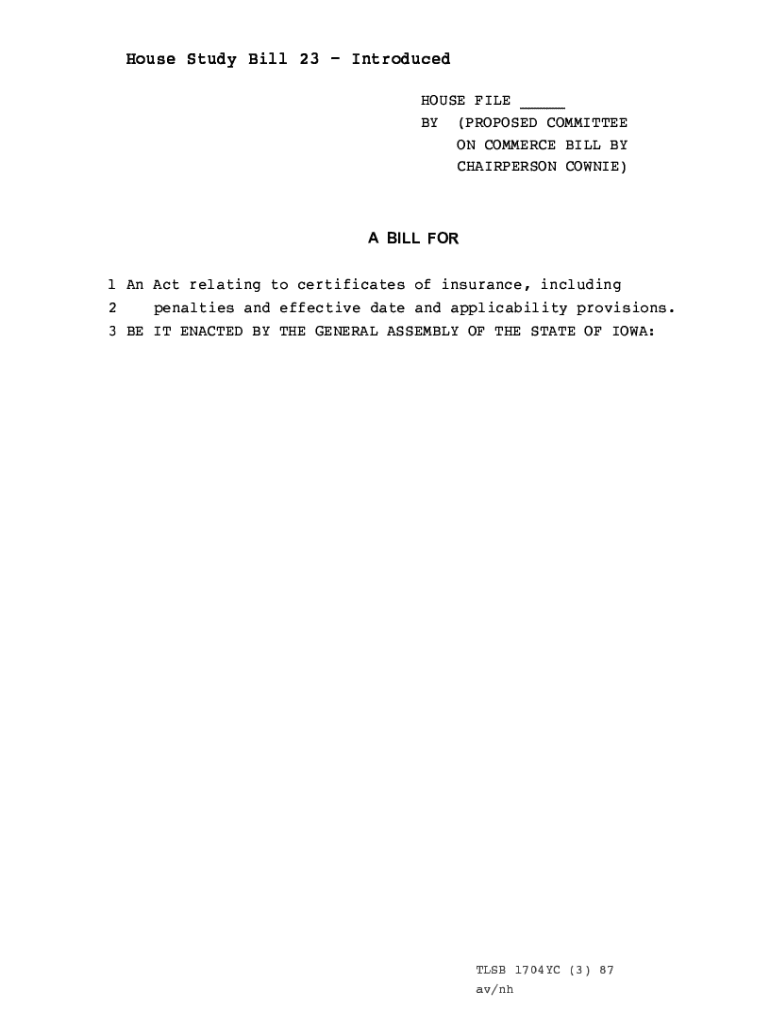 House Study Bill 23 - Introduced

HOUSE FILE ____
BY (PROPOSED COMMITTEE
ON COMMERCE BILL BY
CHAIRPERSON COWNIE)

A BILL FOR

1 An Act relating to certificates of insurance, including
2 penalties and effective date and applicability provisions.
3 BE IT ENACTED BY THE GENERAL ASSEMBLY OF THE STATE OF IOWA:

TLSB 1704YC (3) 87
av/nh